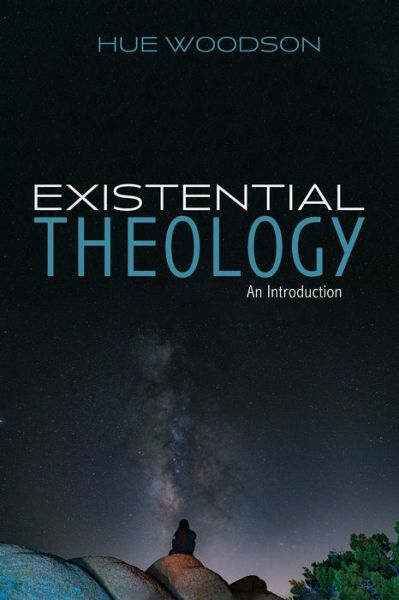 HUE WOODSON

EXISTENTIAL
THEOLOGY
An Introduction